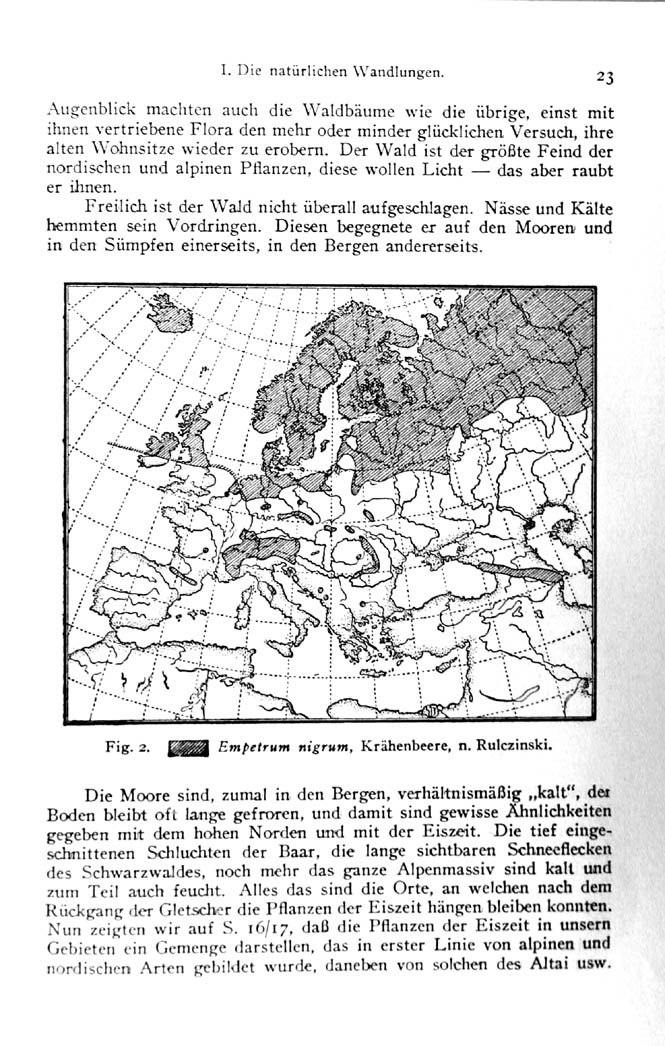 I. Die natürlichen Wandlungen. 23

Augenblick machten auch die Waldbäume wie die übrige, einst mit ihnen vertriebene Flora den mehr oder minder glücklichen Versuch, ihre alten Wohnsitze wieder zu erobern. Der Wald ist der größte Feind der nordischen und alpinen Pflanzen, diese wollen Licht — das aber raubt er ihnen.

Freilich ist der Wald nicht überall aufgeschlagen. Nässe und Kälte hemmten sein Vordringen. Diesen begegnete er auf den Mooren und in den Sümpfen einerseits, in den Bergen andererseits.

Fig. 2. Empetrum nigrum, Krähenbeere, n. Rulczinski.

Die Moore sind, zumal in den Bergen, verhältnismäßig „kalt", der Boden bleibt oft lange gefroren, und damit sind gewisse Ähnlichkeiten gegeben mit dem hohen Norden und mit der Eiszeit. Die tief eingeschnittenen Schluchten der Baar, die lange sichtbaren Schneeflecken des Schwarzwaldes, noch mehr das ganze Alpenmassiv sind kalt und zum Teil auch feucht. Alles das sind die Orte, an welchen nach dem Rückgang der Gletscher die Pflanzen der Eiszeit hängen bleiben konnten. Nun zeigten wir auf S. 16/17, daß die Pflanzen der Eiszeit in unsern Gebieten ein Gemenge darstellen, das in erster Linie von alpinen und nordischen Arten gebildet wurde, daneben von solchen des Altai usw.